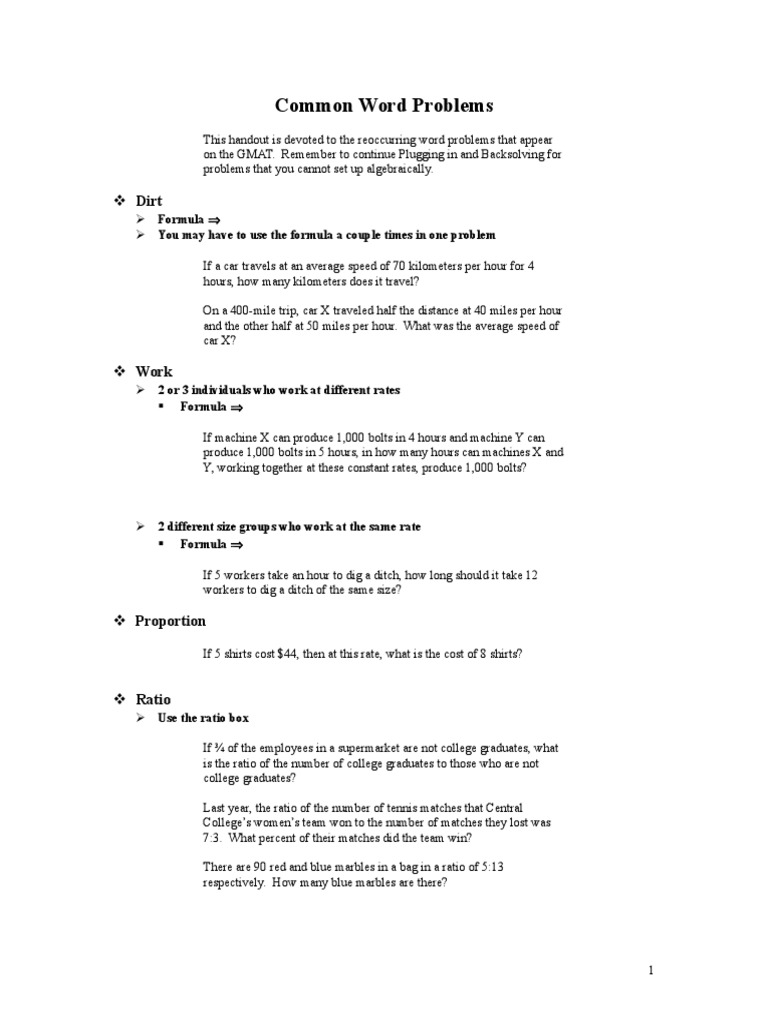 Common Word Problems

This handout is devoted to the reoccurring word problems that appear on the GMAT. Remember to continue Plugging in and Backsolving for problems that you cannot set up algebraically.

❖ Dirt
➢ Formula ⇒
➢ You may have to use the formula a couple times in one problem

If a car travels at an average speed of 70 kilometers per hour for 4 hours, how many kilometers does it travel?

On a 400-mile trip, car X traveled half the distance at 40 miles per hour and the other half at 50 miles per hour. What was the average speed of car X?

❖ Work
➢ 2 or 3 individuals who work at different rates
▪ Formula ⇒

If machine X can produce 1,000 bolts in 4 hours and machine Y can produce 1,000 bolts in 5 hours, in how many hours can machines X and Y, working together at these constant rates, produce 1,000 bolts?

➢ 2 different size groups who work at the same rate
▪ Formula ⇒

If 5 workers take an hour to dig a ditch, how long should it take 12 workers to dig a ditch of the same size?

❖ Proportion

If 5 shirts cost $44, then at this rate, what is the cost of 8 shirts?

❖ Ratio
➢ Use the ratio box

If ¾ of the employees in a supermarket are not college graduates, what is the ratio of the number of college graduates to those who are not college graduates?

Last year, the ratio of the number of tennis matches that Central College's women's team won to the number of matches they lost was 7:3. What percent of their matches did the team win?

There are 90 red and blue marbles in a bag in a ratio of 5:13 respectively. How many blue marbles are there?

1